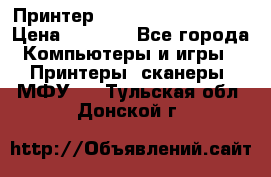 Принтер
Цена Все города
Компьютеры и игры
Принтеры сканеры
МФУ Тульская обл
Донской г

http://Объявлений.сайт